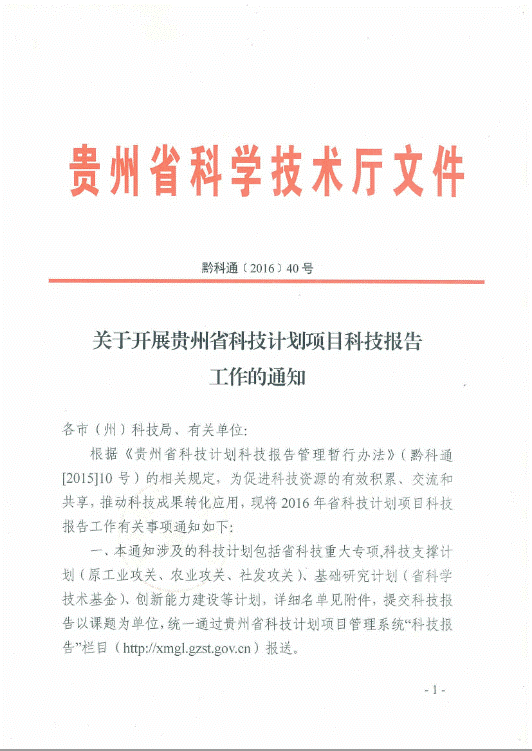 贵州省科学技术厅文件

黔科通〔2016〕40号

关于开展贵州省科技计划项目科技报告工作的通知

各市（州）科技局、有关单位：

根据《贵州省科技计划科技报告管理暂行办法》（黔科通[2015]10号）的相关规定，为促进科技资源的有效积累、交流和共享，推动科技成果转化应用，现将2016年省科技计划项目科技报告工作有关事项通知如下：

一、本通知涉及的科技计划包括省科技重大专项,科技支撑计划（原工业攻关、农业攻关、社发攻关）、基础研究计划（省科学技术基金）、创新能力建设等计划，详细名单见附件，提交科技报告以课题为单位，统一通过贵州省科技计划项目管理系统“科技报告”栏目（http://xmgl.gzst.gov.cn）报送。

- 1 -